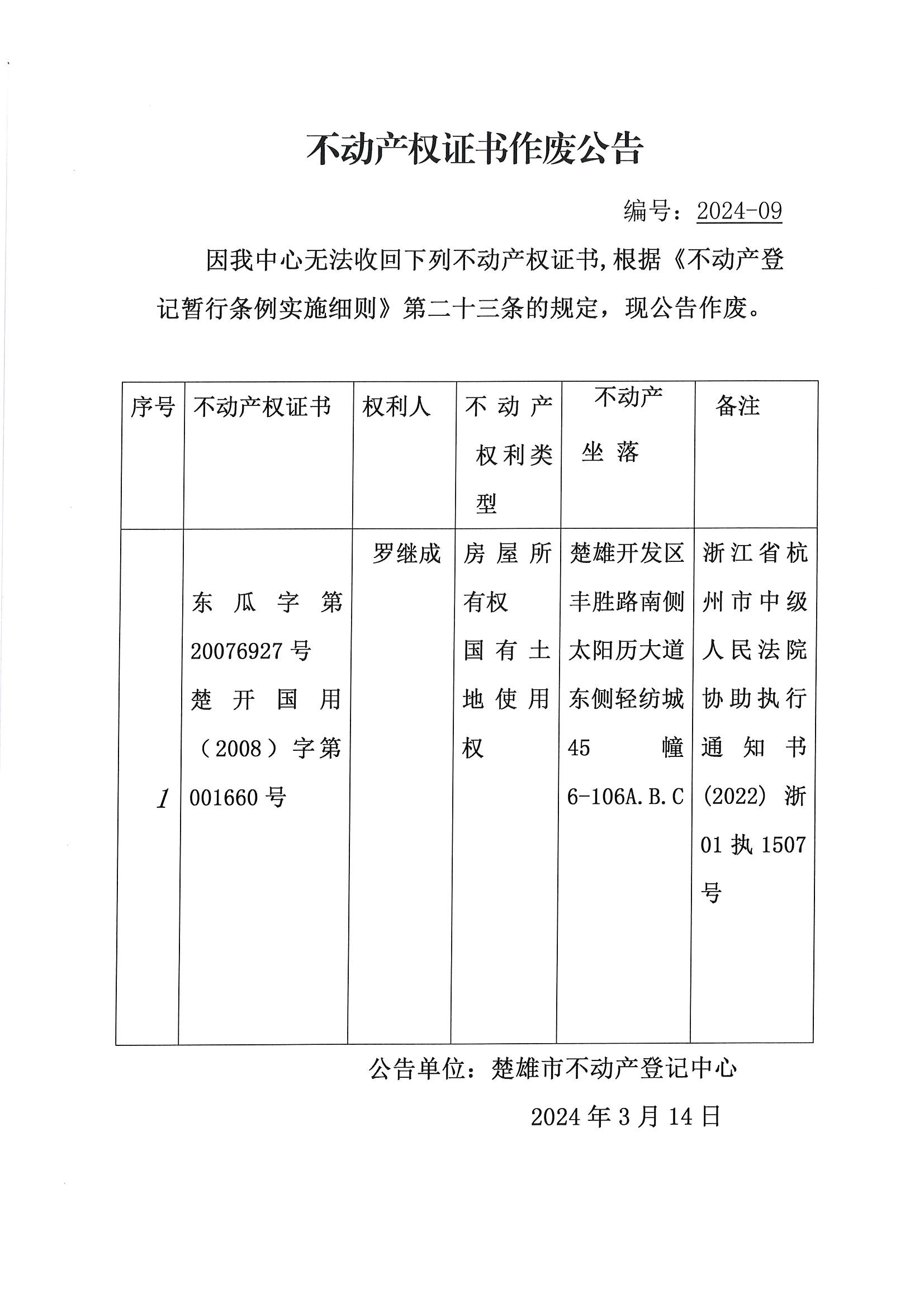 不动产权证书作废公告

编号：2024-09

因我中心无法收回下列不动产权证书，根据《不动产登记暂行条例实施细则》第二十三条的规定，现公告作废。

| 序号 | 不动产权证书 | 权利人 | 不动产权利类型 | 不动产坐落 | 备注 |
|---|---|---|---|---|---|
| 1 | 东瓜字第20076927号 楚开国用（2008）字第001660号 | 罗继成 | 房屋所有权 国有土地使用权 | 楚雄开发区丰胜路南侧太阳历大道东侧轻纺城45幢6-106A.B.C | 浙江省杭州市中级人民法院协助执行通知书(2022)浙01执1507号 |

公告单位：楚雄市不动产登记中心

2024年3月14日